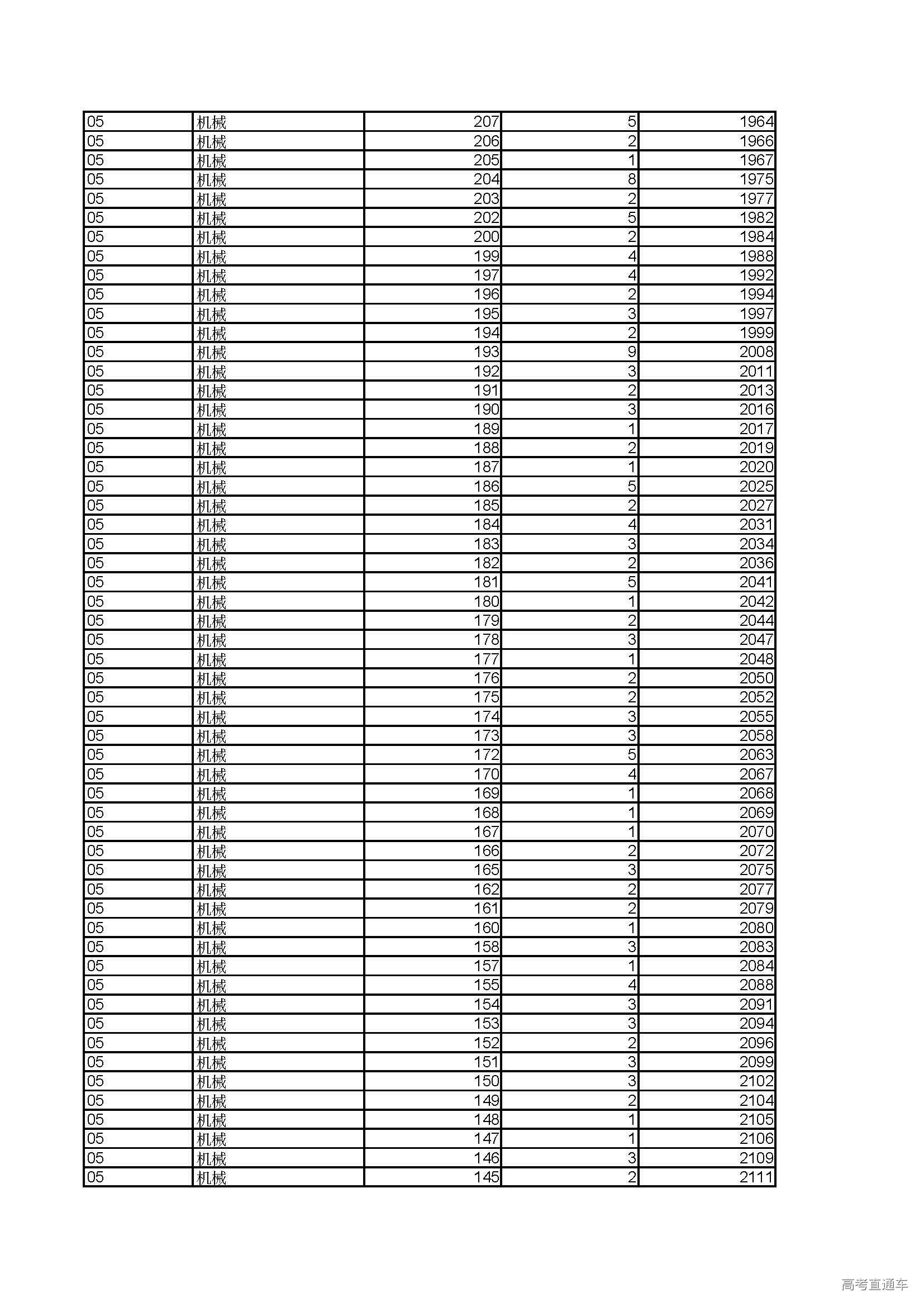 | 05 | 机械 | 207 | 5 | 1964 |
|---|---|---|---|---|
| 05 | 机械 | 206 | 2 | 1966 |
| 05 | 机械 | 205 | 1 | 1967 |
| 05 | 机械 | 204 | 8 | 1975 |
| 05 | 机械 | 203 | 2 | 1977 |
| 05 | 机械 | 202 | 5 | 1982 |
| 05 | 机械 | 200 | 2 | 1984 |
| 05 | 机械 | 199 | 4 | 1988 |
| 05 | 机械 | 197 | 4 | 1992 |
| 05 | 机械 | 196 | 2 | 1994 |
| 05 | 机械 | 195 | 3 | 1997 |
| 05 | 机械 | 194 | 2 | 1999 |
| 05 | 机械 | 193 | 9 | 2008 |
| 05 | 机械 | 192 | 3 | 2011 |
| 05 | 机械 | 191 | 2 | 2013 |
| 05 | 机械 | 190 | 3 | 2016 |
| 05 | 机械 | 189 | 1 | 2017 |
| 05 | 机械 | 188 | 2 | 2019 |
| 05 | 机械 | 187 | 1 | 2020 |
| 05 | 机械 | 186 | 5 | 2025 |
| 05 | 机械 | 185 | 2 | 2027 |
| 05 | 机械 | 184 | 4 | 2031 |
| 05 | 机械 | 183 | 3 | 2034 |
| 05 | 机械 | 182 | 2 | 2036 |
| 05 | 机械 | 181 | 5 | 2041 |
| 05 | 机械 | 180 | 1 | 2042 |
| 05 | 机械 | 179 | 2 | 2044 |
| 05 | 机械 | 178 | 3 | 2047 |
| 05 | 机械 | 177 | 1 | 2048 |
| 05 | 机械 | 176 | 2 | 2050 |
| 05 | 机械 | 175 | 2 | 2052 |
| 05 | 机械 | 174 | 3 | 2055 |
| 05 | 机械 | 173 | 3 | 2058 |
| 05 | 机械 | 172 | 5 | 2063 |
| 05 | 机械 | 170 | 4 | 2067 |
| 05 | 机械 | 169 | 1 | 2068 |
| 05 | 机械 | 168 | 1 | 2069 |
| 05 | 机械 | 167 | 1 | 2070 |
| 05 | 机械 | 166 | 2 | 2072 |
| 05 | 机械 | 165 | 3 | 2075 |
| 05 | 机械 | 162 | 2 | 2077 |
| 05 | 机械 | 161 | 2 | 2079 |
| 05 | 机械 | 160 | 1 | 2080 |
| 05 | 机械 | 158 | 3 | 2083 |
| 05 | 机械 | 157 | 1 | 2084 |
| 05 | 机械 | 155 | 4 | 2088 |
| 05 | 机械 | 154 | 3 | 2091 |
| 05 | 机械 | 153 | 3 | 2094 |
| 05 | 机械 | 152 | 2 | 2096 |
| 05 | 机械 | 151 | 3 | 2099 |
| 05 | 机械 | 150 | 3 | 2102 |
| 05 | 机械 | 149 | 2 | 2104 |
| 05 | 机械 | 148 | 1 | 2105 |
| 05 | 机械 | 147 | 1 | 2106 |
| 05 | 机械 | 146 | 3 | 2109 |
| 05 | 机械 | 145 | 2 | 2111 |

高考直通车